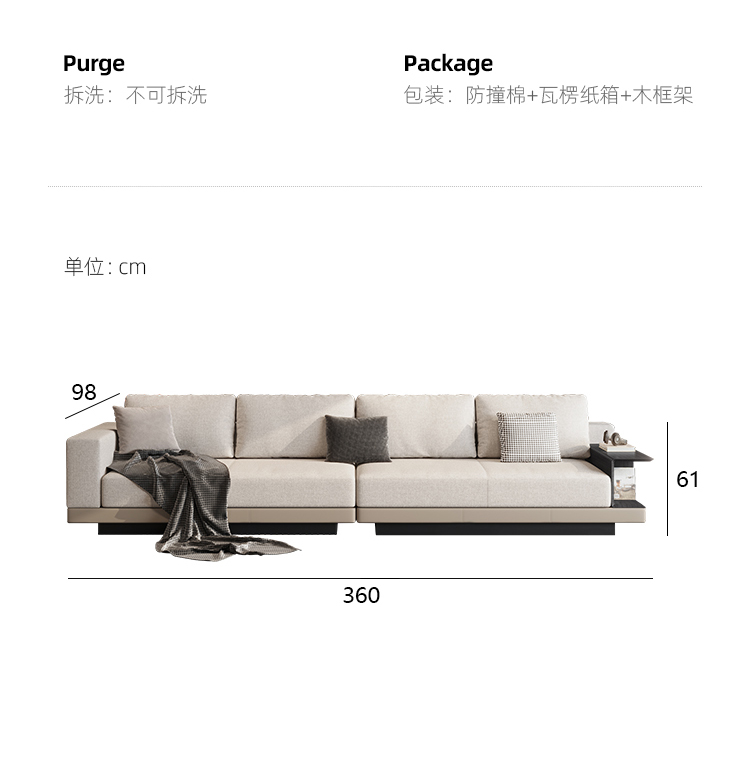 Purge
拆洗：不可拆洗

Package
包装：防撞棉+瓦楞纸箱+木框架

单位：cm

98

61

360